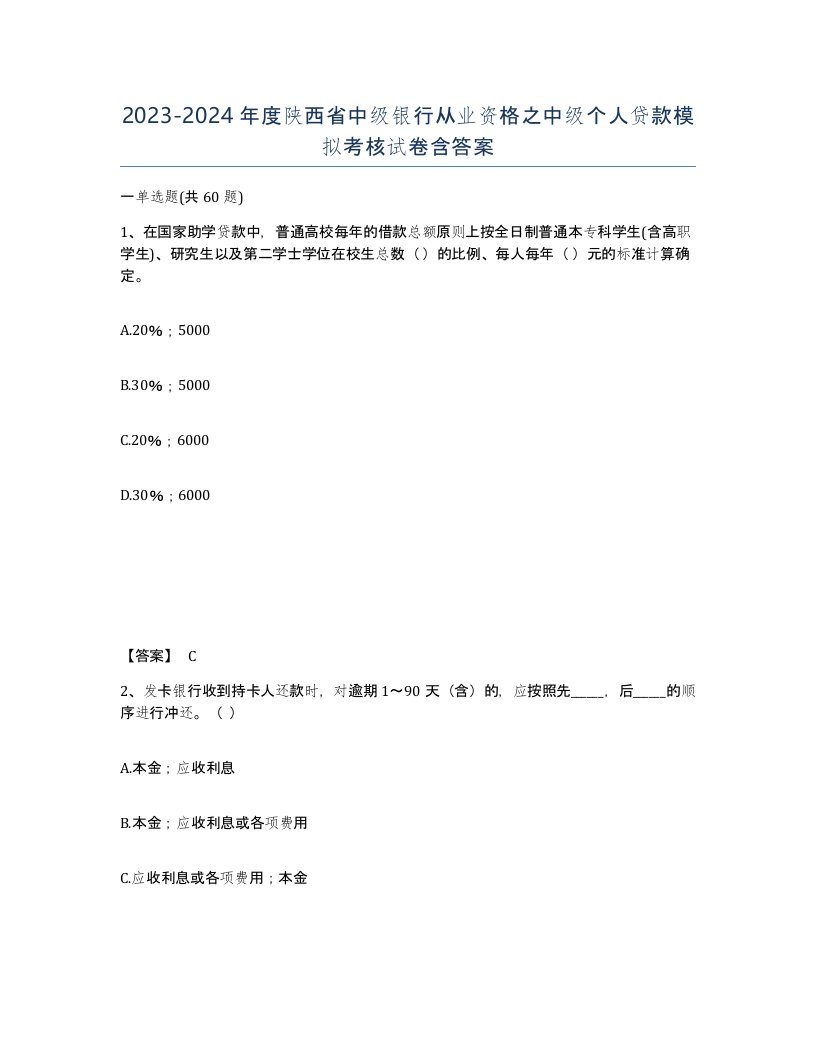 2023-2024年度陕西省中级银行从业资格之中级个人贷款模拟考核试卷含答案

一单选题(共60题)

1、在国家助学贷款中，普通高校每年的借款总额原则上按全日制普通本专科学生(含高职学生)、研究生以及第二学士学位在校生总数（）的比例、每人每年（）元的标准计算确定。

A.20%；5000

B.30%；5000

C.20%；6000

D.30%；6000

【答案】 C

2、发卡银行收到持卡人还款时，对逾期1～90天（含）的，应按照先_____，后_____的顺序进行冲还。（）

A.本金；应收利息

B.本金；应收利息或各项费用

C.应收利息或各项费用；本金